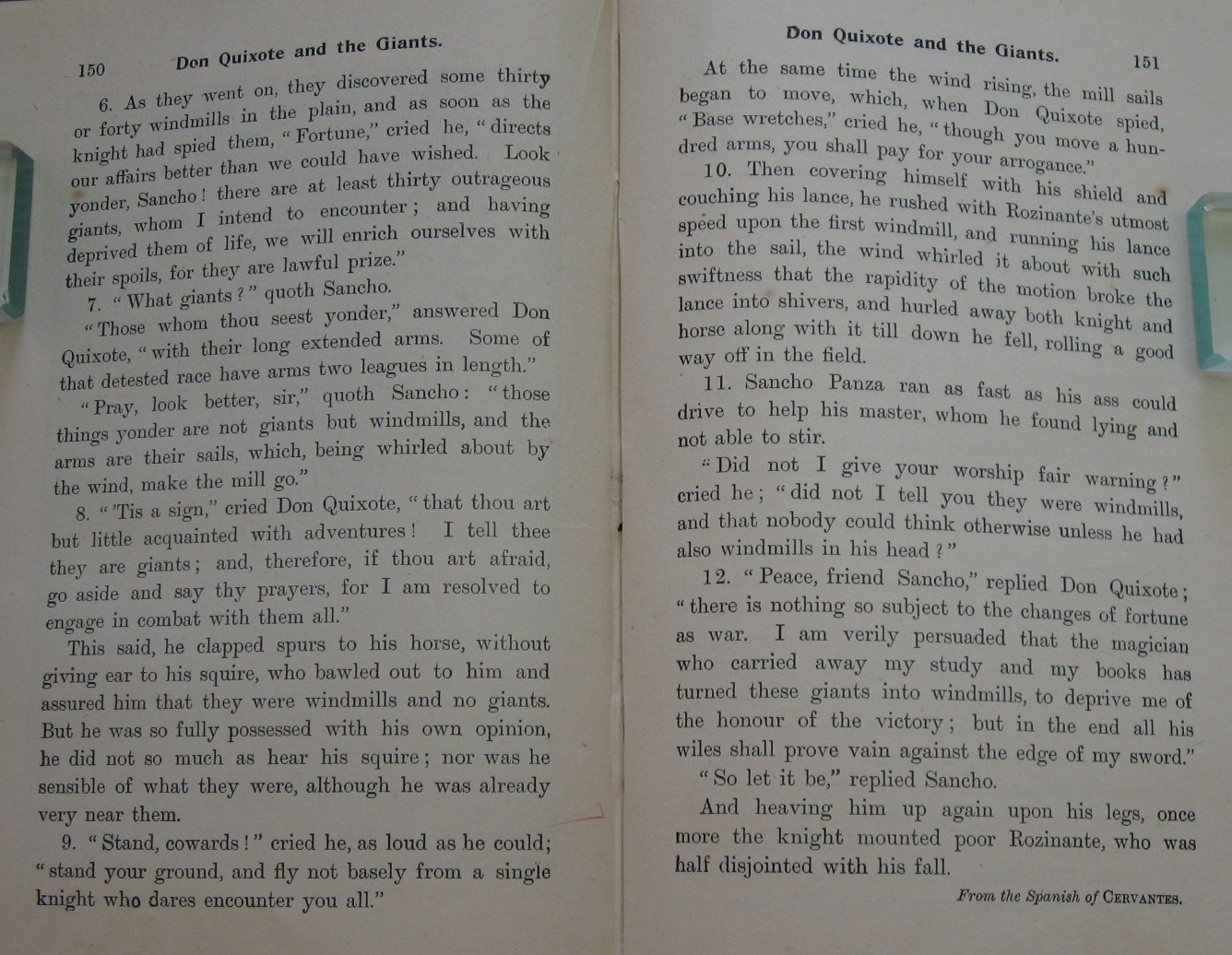 150 Don Quixote and the Giants.

6. As they went on, they discovered some thirty or forty windmills in the plain, and as soon as the knight had spied them, "Fortune," cried he, "directs our affairs better than we could have wished. Look yonder, Sancho! there are at least thirty outrageous giants, whom I intend to encounter; and having deprived them of life, we will enrich ourselves with their spoils, for they are lawful prize."

7. "What giants?" quoth Sancho.

"Those whom thou seest yonder," answered Don Quixote, "with their long extended arms. Some of that detested race have arms two leagues in length."

"Pray, look better, sir," quoth Sancho: "those things yonder are not giants but windmills, and the arms are their sails, which, being whirled about by the wind, make the mill go."

8. "'Tis a sign," cried Don Quixote, "that thou art but little acquainted with adventures! I tell thee they are giants; and, therefore, if thou art afraid, go aside and say thy prayers, for I am resolved to engage in combat with them all."

This said, he clapped spurs to his horse, without giving ear to his squire, who bawled out to him and assured him that they were windmills and no giants. But he was so fully possessed with his own opinion, he did not so much as hear his squire; nor was he sensible of what they were, although he was already very near them.

9. "Stand, cowards!" cried he, as loud as he could; "stand your ground, and fly not basely from a single knight who dares encounter you all."

Don Quixote and the Giants. 151

At the same time the wind rising, the mill sails began to move, which, when Don Quixote spied, "Base wretches," cried he, "though you move a hundred arms, you shall pay for your arrogance."

10. Then covering himself with his shield and couching his lance, he rushed with Rozinante's utmost speed upon the first windmill, and running his lance into the sail, the wind whirled it about with such swiftness that the rapidity of the motion broke the lance into shivers, and hurled away both knight and horse along with it till down he fell, rolling a good way off in the field.

11. Sancho Panza ran as fast as his ass could drive to help his master, whom he found lying and not able to stir.

"Did not I give your worship fair warning?" cried he; "did not I tell you they were windmills, and that nobody could think otherwise unless he had also windmills in his head?"

12. "Peace, friend Sancho," replied Don Quixote; "there is nothing so subject to the changes of fortune as war. I am verily persuaded that the magician who carried away my study and my books has turned these giants into windmills, to deprive me of the honour of the victory; but in the end all his wiles shall prove vain against the edge of my sword."

"So let it be," replied Sancho.

And heaving him up again upon his legs, once more the knight mounted poor Rozinante, who was half disjointed with his fall.

From the Spanish of CERVANTES.